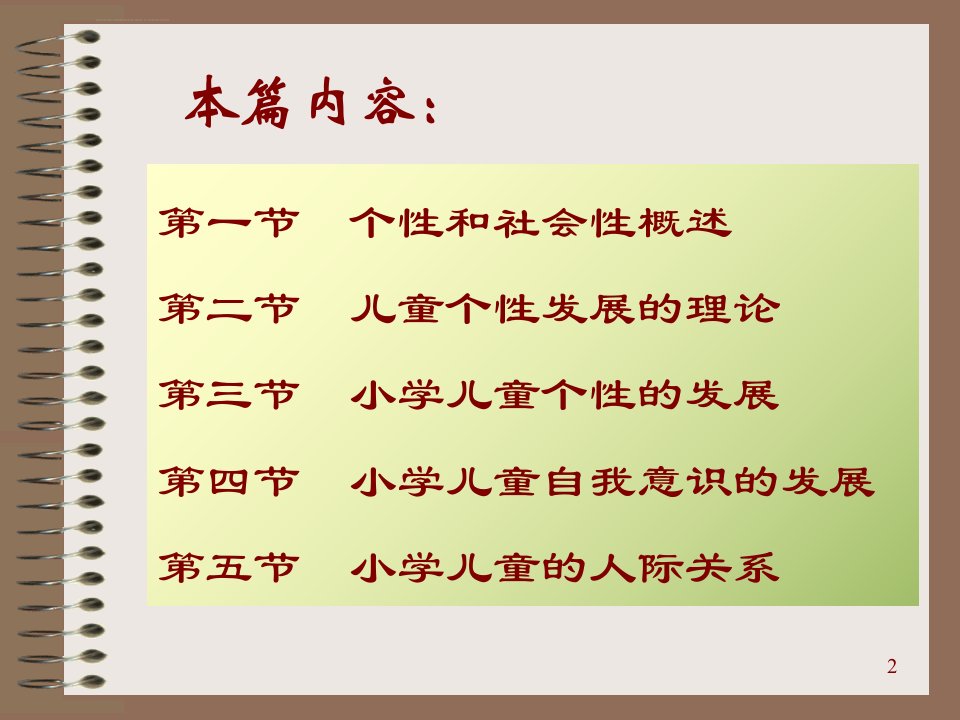 本篇内容：

第一节　个性和社会性概述

第二节　儿童个性发展的理论

第三节　小学儿童个性的发展

第四节　小学儿童自我意识的发展

第五节　小学儿童的人际关系

2